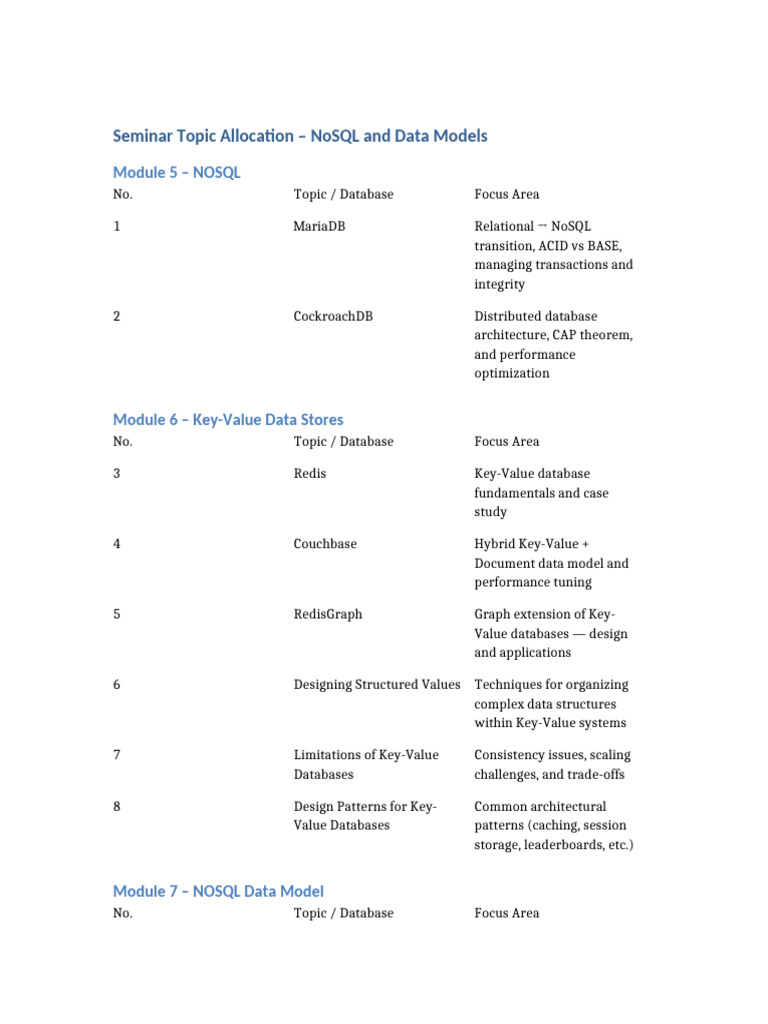 Seminar Topic Allocation – NoSQL and Data Models

Module 5 – NOSQL

| No. | Topic / Database | Focus Area |
|---|---|---|
| 1 | MariaDB | Relational → NoSQL transition, ACID vs BASE, managing transactions and integrity |
| 2 | CockroachDB | Distributed database architecture, CAP theorem, and performance optimization |

Module 6 – Key-Value Data Stores

| No. | Topic / Database | Focus Area |
|---|---|---|
| 3 | Redis | Key-Value database fundamentals and case study |
| 4 | Couchbase | Hybrid Key-Value + Document data model and performance tuning |
| 5 | RedisGraph | Graph extension of Key-Value databases — design and applications |
| 6 | Designing Structured Values | Techniques for organizing complex data structures within Key-Value systems |
| 7 | Limitations of Key-Value Databases | Consistency issues, scaling challenges, and trade-offs |
| 8 | Design Patterns for Key-Value Databases | Common architectural patterns (caching, session storage, leaderboards, etc.) |

Module 7 – NOSQL Data Model

| No. | Topic / Database | Focus Area |
|---|---|---|